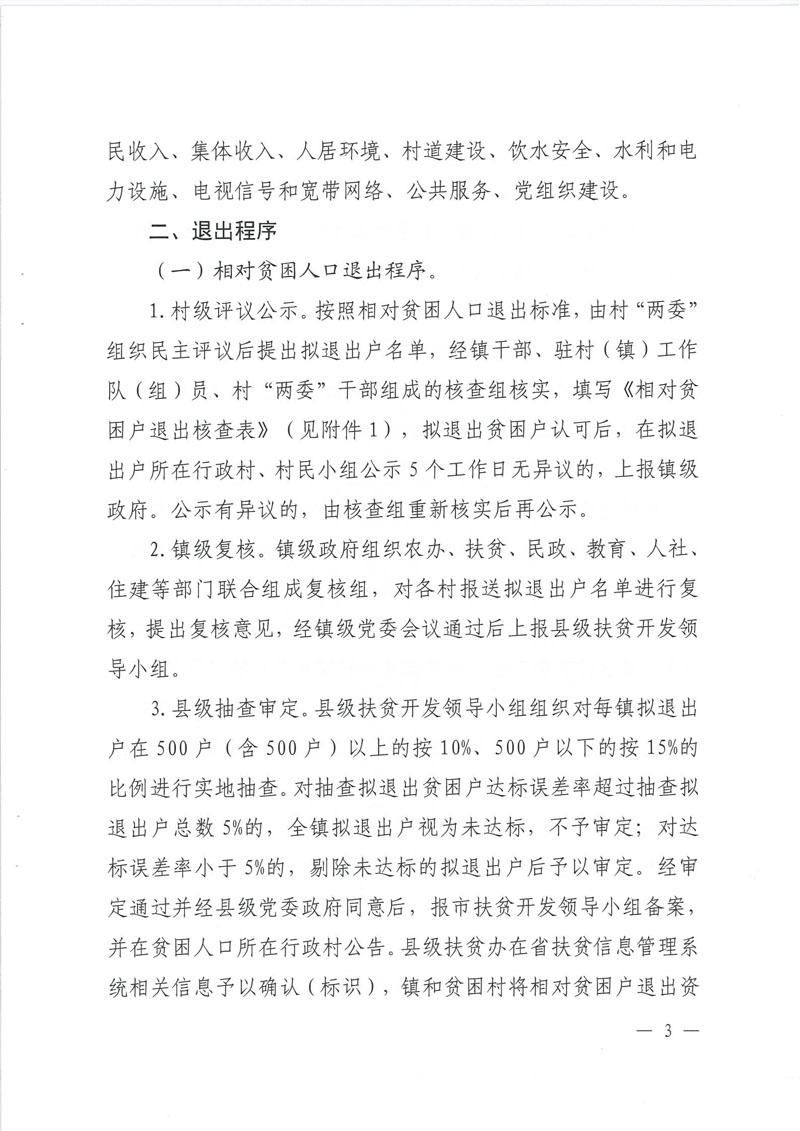 民收入、集体收入、人居环境、村道建设、饮水安全、水利和电力设施、电视信号和宽带网络、公共服务、党组织建设。

二、退出程序

（一）相对贫困人口退出程序。

1. 村级评议公示。按照相对贫困人口退出标准，由村“两委”组织民主评议后提出拟退出户名单，经镇干部、驻村（镇）工作队（组）员、村“两委”干部组成的核查组核实，填写《相对贫困户退出核查表》（见附件 1），拟退出贫困户认可后，在拟退出户所在行政村、村民小组公示 5 个工作日无异议的，上报镇级政府。公示有异议的，由核查组重新核实后再公示。

2. 镇级复核。镇级政府组织农办、扶贫、民政、教育、人社、住建等部门联合组成复核组，对各村报送拟退出户名单进行复核，提出复核意见，经镇级党委会议通过后上报县级扶贫开发领导小组。

3. 县级抽查审定。县级扶贫开发领导小组组织对每镇拟退出户在 500 户（含 500 户）以上的按 10%、500 户以下的按 15%的比例进行实地抽查。对抽查拟退出贫困户达标误差率超过抽查拟退出户总数 5%的，全镇拟退出户视为未达标，不予审定；对达标误差率小于 5%的，剔除未达标的拟退出户后予以审定。经审定通过并经县级党委政府同意后，报市扶贫开发领导小组备案，并在贫困人口所在行政村公告。县级扶贫办在省扶贫信息管理系统相关信息予以确认（标识），镇和贫困村将相对贫困户退出资

— 3 —